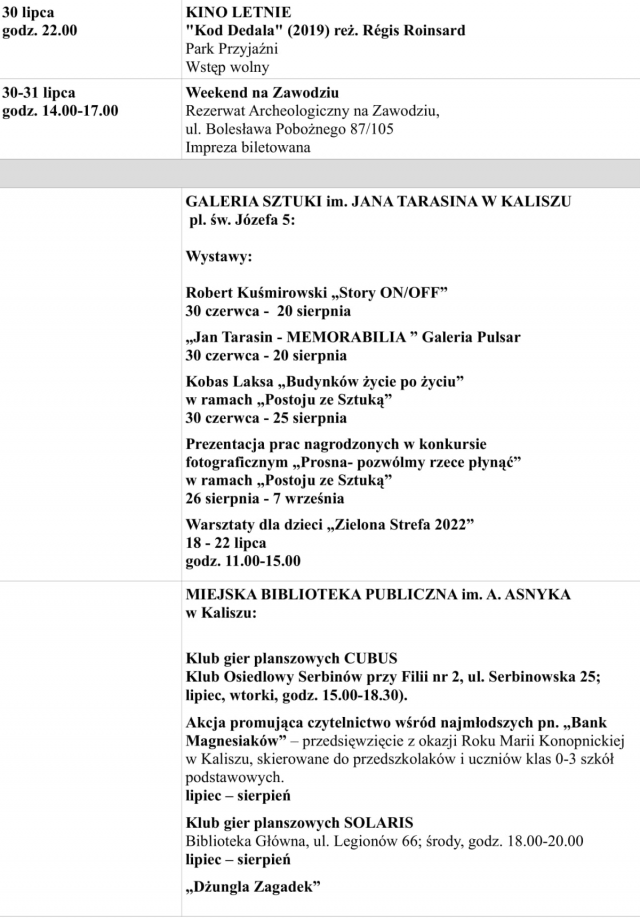 | | |
|---|---|
| 30 lipca godz. 22.00 | KINO LETNIE "Kod Dedala" (2019) reż. Régis Roinsard Park Przyjaźni Wstęp wolny |
| 30-31 lipca godz. 14.00-17.00 | Weekend na Zawodziu Rezerwat Archeologiczny na Zawodziu, ul. Bolesława Pobożnego 87/105 Impreza biletowana |
| | |
| | GALERIA SZTUKI im. JANA TARASINA W KALISZU pl. św. Józefa 5: Wystawy: Robert Kuśmirowski „Story ON/OFF” 30 czerwca - 20 sierpnia „Jan Tarasin - MEMORABILIA ” Galeria Pulsar 30 czerwca - 20 sierpnia Kobas Laksa „Budynków życie po życiu” w ramach „Postoju ze Sztuką” 30 czerwca - 25 sierpnia Prezentacja prac nagrodzonych w konkursie fotograficznym „Prosna- pozwólmy rzece płynąć” w ramach „Postoju ze Sztuką” 26 sierpnia - 7 września Warsztaty dla dzieci „Zielona Strefa 2022” 18 - 22 lipca godz. 11.00-15.00 |
| | MIEJSKA BIBLIOTEKA PUBLICZNA im. A. ASNYKA w Kaliszu: Klub gier planszowych CUBUS Klub Osiedlowy Serbinów przy Filii nr 2, ul. Serbinowska 25; lipiec, wtorki, godz. 15.00-18.30). Akcja promująca czytelnictwo wśród najmłodszych pn. „Bank Magnesiaków” – przedsięwzięcie z okazji Roku Marii Konopnickiej w Kaliszu, skierowane do przedszkolaków i uczniów klas 0-3 szkół podstawowych. lipiec – sierpień Klub gier planszowych SOLARIS Biblioteka Główna, ul. Legionów 66; środy, godz. 18.00-20.00 lipiec – sierpień „Dżungla Zagadek” |